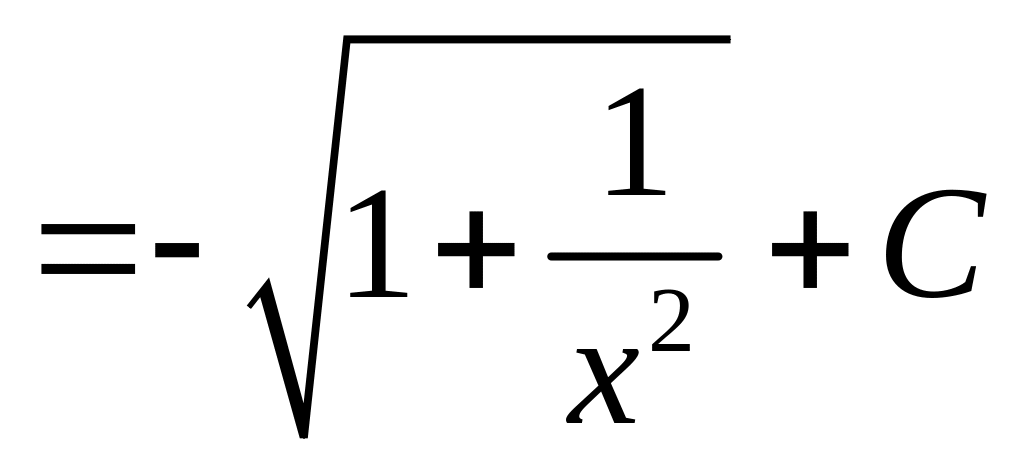 $=-\sqrt{1+\frac{1}{x^2}}+C$